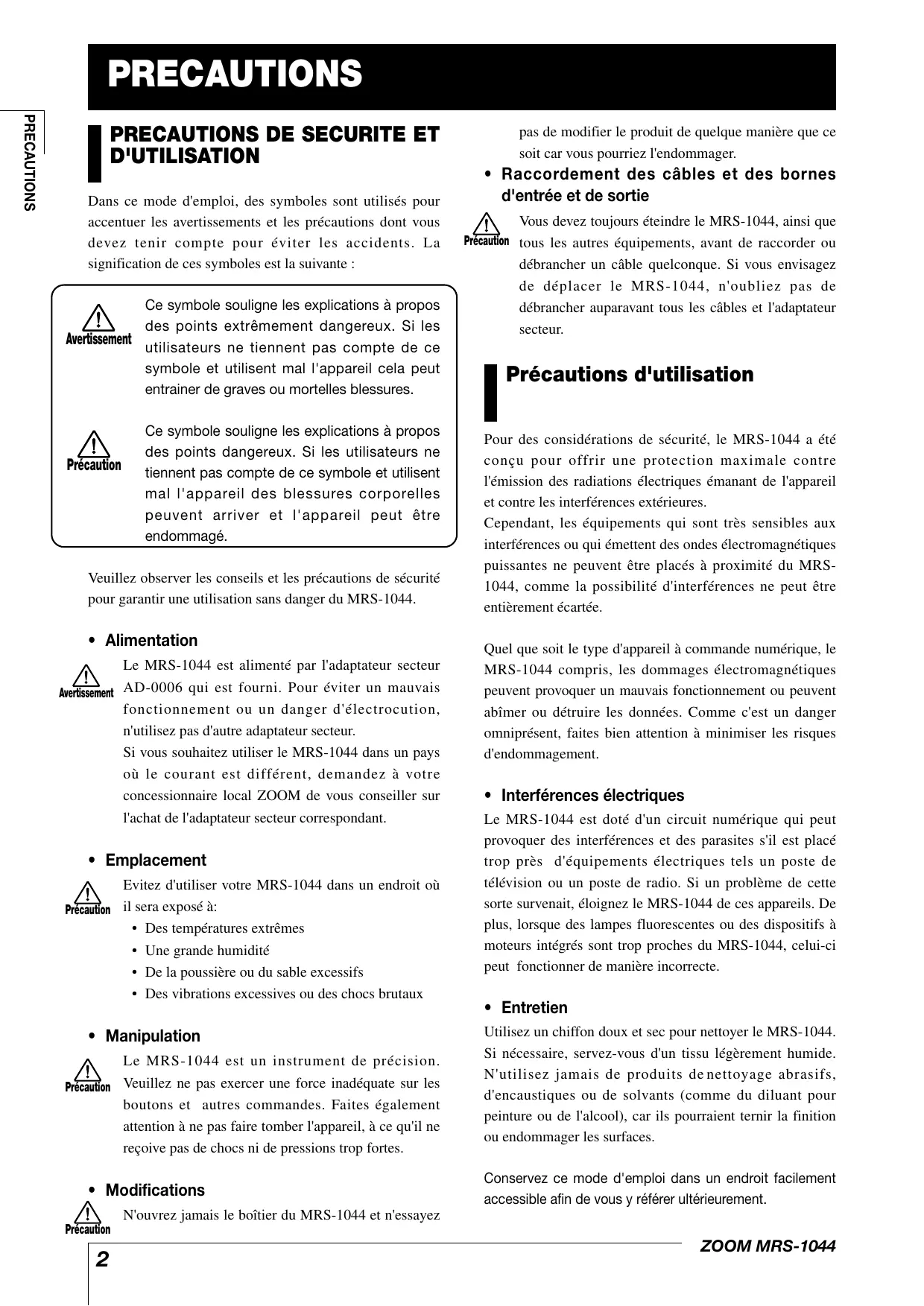 PRECAUTIONS

PRECAUTIONS

PRECAUTIONS DE SECURITE ET D'UTILISATION

Dans ce mode d'emploi, des symboles sont utilisés pour accentuer les avertissements et les précautions dont vous devez tenir compte pour éviter les accidents. La signification de ces symboles est la suivante :

Avertissement

Ce symbole souligne les explications à propos des points extrêmement dangereux. Si les utilisateurs ne tiennent pas compte de ce symbole et utilisent mal l'appareil cela peut entrainer de graves ou mortelles blessures.

Précaution

Ce symbole souligne les explications à propos des points dangereux. Si les utilisateurs ne tiennent pas compte de ce symbole et utilisent mal l'appareil des blessures corporelles peuvent arriver et l'appareil peut être endommagé.

Veuillez observer les conseils et les précautions de sécurité pour garantir une utilisation sans danger du MRS-1044.

• Alimentation

Avertissement

Le MRS-1044 est alimenté par l'adaptateur secteur AD-0006 qui est fourni. Pour éviter un mauvais fonctionnement ou un danger d'électrocution, n'utilisez pas d'autre adaptateur secteur.
Si vous souhaitez utiliser le MRS-1044 dans un pays où le courant est différent, demandez à votre concessionnaire local ZOOM de vous conseiller sur l'achat de l'adaptateur secteur correspondant.

• Emplacement

Précaution

Evitez d'utiliser votre MRS-1044 dans un endroit où il sera exposé à:
• Des températures extrêmes
• Une grande humidité
• De la poussière ou du sable excessifs
• Des vibrations excessives ou des chocs brutaux

• Manipulation

Précaution

Le MRS-1044 est un instrument de précision. Veuillez ne pas exercer une force inadéquate sur les boutons et autres commandes. Faites également attention à ne pas faire tomber l'appareil, à ce qu'il ne reçoive pas de chocs ni de pressions trop fortes.

• Modifications

Précaution

N'ouvrez jamais le boîtier du MRS-1044 et n'essayez pas de modifier le produit de quelque manière que ce soit car vous pourriez l'endommager.

• Raccordement des câbles et des bornes d'entrée et de sortie

Précaution

Vous devez toujours éteindre le MRS-1044, ainsi que tous les autres équipements, avant de raccorder ou débrancher un câble quelconque. Si vous envisagez de déplacer le MRS-1044, n'oubliez pas de débrancher auparavant tous les câbles et l'adaptateur secteur.

Précautions d'utilisation

Pour des considérations de sécurité, le MRS-1044 a été conçu pour offrir une protection maximale contre l'émission des radiations électriques émanant de l'appareil et contre les interférences extérieures.
Cependant, les équipements qui sont très sensibles aux interférences ou qui émettent des ondes électromagnétiques puissantes ne peuvent être placés à proximité du MRS-1044, comme la possibilité d'interférences ne peut être entièrement écartée.

Quel que soit le type d'appareil à commande numérique, le MRS-1044 compris, les dommages électromagnétiques peuvent provoquer un mauvais fonctionnement ou peuvent abîmer ou détruire les données. Comme c'est un danger omniprésent, faites bien attention à minimiser les risques d'endommagement.

• Interférences électriques

Le MRS-1044 est doté d'un circuit numérique qui peut provoquer des interférences et des parasites s'il est placé trop près d'équipements électriques tels un poste de télévision ou un poste de radio. Si un problème de cette sorte survenait, éloignez le MRS-1044 de ces appareils. De plus, lorsque des lampes fluorescentes ou des dispositifs à moteurs intégrés sont trop proches du MRS-1044, celui-ci peut fonctionner de manière incorrecte.

• Entretien

Utilisez un chiffon doux et sec pour nettoyer le MRS-1044. Si nécessaire, servez-vous d'un tissu légèrement humide. N'utilisez jamais de produits de nettoyage abrasifs, d'encaustiques ou de solvants (comme du diluant pour peinture ou de l'alcool), car ils pourraient ternir la finition ou endommager les surfaces.

Conservez ce mode d'emploi dans un endroit facilement accessible afin de vous y référer ultérieurement.

2

ZOOM MRS-1044